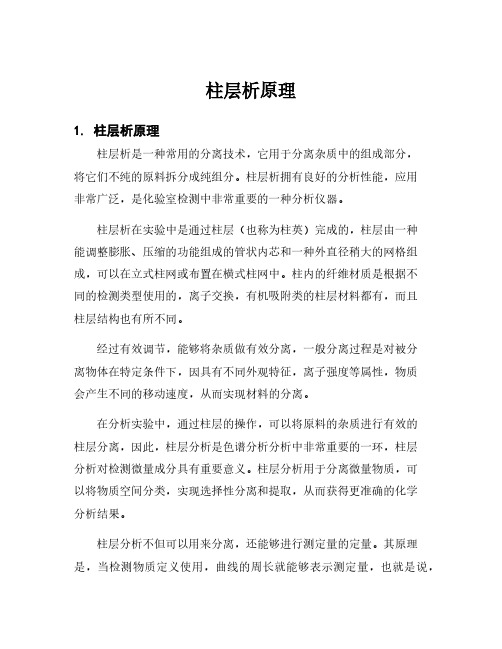 柱层析原理

1. 柱层析原理

柱层析是一种常用的分离技术，它用于分离杂质中的组成部分，将它们不纯的原料拆分成纯组分。柱层析拥有良好的分析性能，应用非常广泛，是化验室检测中非常重要的一种分析仪器。

柱层析在实验中是通过柱层（也称为柱英）完成的，柱层由一种能调整膨胀、压缩的功能组成的管状内芯和一种外直径稍大的网格组成，可以在立式柱网或布置在横式柱网中。柱内的纤维材质是根据不同的检测类型使用的，离子交换，有机吸附类的柱层材料都有，而且柱层结构也有所不同。

经过有效调节，能够将杂质做有效分离，一般分离过程是对被分离物体在特定条件下，因具有不同外观特征，离子强度等属性，物质会产生不同的移动速度，从而实现材料的分离。

在分析实验中，通过柱层的操作，可以将原料的杂质进行有效的柱层分离，因此，柱层分析是色谱分析分析中非常重要的一环，柱层分析对检测微量成分具有重要意义。柱层分析用于分离微量物质，可以将物质空间分类，实现选择性分离和提取，从而获得更准确的化学分析结果。

柱层分析不但可以用来分离，还能够进行测定量的定量。其原理是，当检测物质定义使用，曲线的周长就能够表示测定量，也就是说，